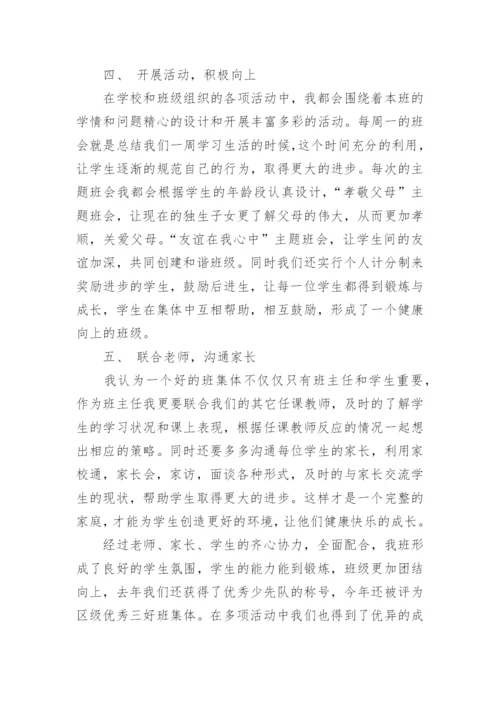 四、 开展活动，积极向上

在学校和班级组织的各项活动中，我都会围绕着本班的学情和问题精心的设计和开展丰富多彩的活动。每周一的班会就是总结我们一周学习生活的时候，这个时间充分的利用，让学生逐渐的规范自己的行为，取得更大的进步。每次的主题班会我都会根据学生的年龄段认真设计，“孝敬父母”主题班会，让现在的独生子女更了解父母的伟大，从而更加孝顺，关爱父母。“友谊在我心中”主题班会，让学生间的友谊加深，共同创建和谐班级。同时我们还实行个人计分制来奖励进步的学生，鼓励后进生，让每一位学生都得到锻炼与成长，学生在集体中互相帮助，相互鼓励，形成了一个健康向上的班级。

五、 联合老师，沟通家长

我认为一个好的班集体不仅仅只有班主任和学生重要，作为班主任我更要联合我们的其它任课教师，及时的了解学生的学习状况和课上表现，根据任课教师反应的情况一起想出相应的策略。同时还要多多沟通每位学生的家长，利用家校通，家长会，家访，面谈各种形式，及时的与家长交流学生的现状，帮助学生取得更大的进步。这样才是一个完整的家庭，才能为学生创造更好的环境，让他们健康快乐的成长。

经过老师、家长、学生的齐心协力，全面配合，我班形成了良好的学生氛围，学生的能力能到锻炼，班级更加团结向上，去年我们还获得了优秀少先队的称号，今年还被评为区级优秀三好班集体。在多项活动中我们也得到了优异的成